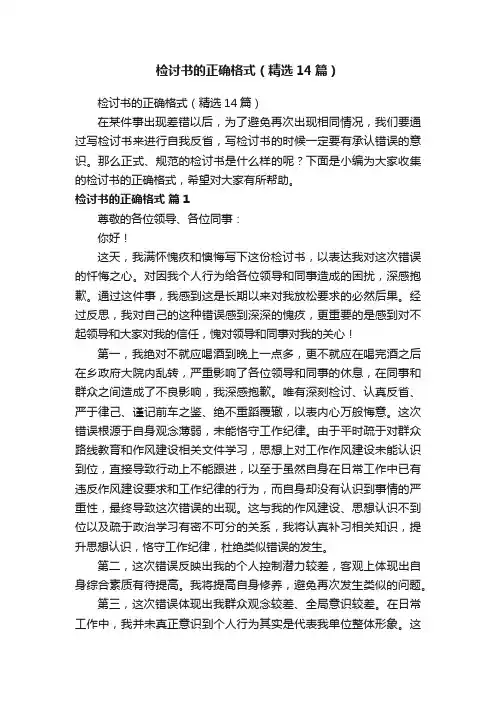 检讨书的正确格式（精选14篇）

检讨书的正确格式（精选14篇）

在某件事出现差错以后，为了避免再次出现相同情况，我们要通过写检讨书来进行自我反省，写检讨书的时候一定要有承认错误的意识。那么正式、规范的检讨书是什么样的呢？下面是小编为大家收集的检讨书的正确格式，希望对大家有所帮助。

检讨书的正确格式 篇1

尊敬的各位领导、各位同事：

你好！

这天，我满怀愧疚和懊悔写下这份检讨书，以表达我对这次错误的忏悔之心。对因我个人行为给各位领导和同事造成的困扰，深感抱歉。通过这件事，我感到这是长期以来对我放松要求的必然后果。经过反思，我对自己的这种错误感到深深的愧疚，更重要的是感到对不起领导和大家对我的信任，愧对领导和同事对我的关心！

第一，我绝对不就应喝酒到晚上一点多，更不就应在喝完酒之后在乡政府大院内乱转，严重影响了各位领导和同事的休息，在同事和群众之间造成了不良影响，我深感抱歉。唯有深刻检讨、认真反省、严于律己、谨记前车之鉴、绝不重蹈覆辙，以表内心万般悔意。这次错误根源于自身观念薄弱，未能恪守工作纪律。由于平时疏于对群众路线教育和作风建设相关文件学习，思想上对工作作风建设未能认识到位，直接导致行动上不能跟进，以至于虽然自身在日常工作中已有违反作风建设要求和工作纪律的行为，而自身却没有认识到事情的严重性，最终导致这次错误的出现。这与我的作风建设、思想认识不到位以及疏于政治学习有密不可分的关系，我将认真补习相关知识，提升思想认识，恪守工作纪律，杜绝类似错误的发生。

第二，这次错误反映出我的个人控制潜力较差，客观上体现出自身综合素质有待提高。我将提高自身修养，避免再次发生类似的问题。

第三，这次错误体现出我群众观念较差、全局意识较差。在日常工作中，我并未真正意识到个人行为其实是代表我单位整体形象。这